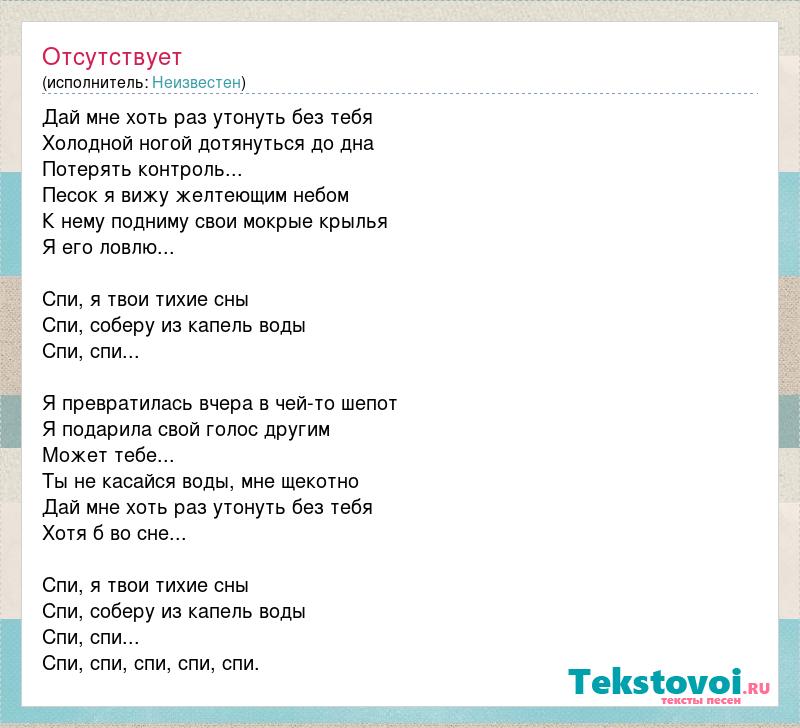 Отсутствует
(исполнитель: Неизвестен)

Дай мне хоть раз утонуть без тебя
Холодной ногой дотянуться до дна
Потерять контроль...
Песок я вижу желтеющим небом
К нему подниму свои мокрые крылья
Я его ловлю...

Спи, я твои тихие сны
Спи, соберу из капель воды
Спи, спи...

Я превратилась вчера в чей-то шепот
Я подарила свой голос другим
Может тебе...
Ты не касайся воды, мне щекотно
Дай мне хоть раз утонуть без тебя
Хотя б во сне...

Спи, я твои тихие сны
Спи, соберу из капель воды
Спи, спи...
Спи, спи, спи, спи, спи.

Tekstovoi.RU
тексты песен